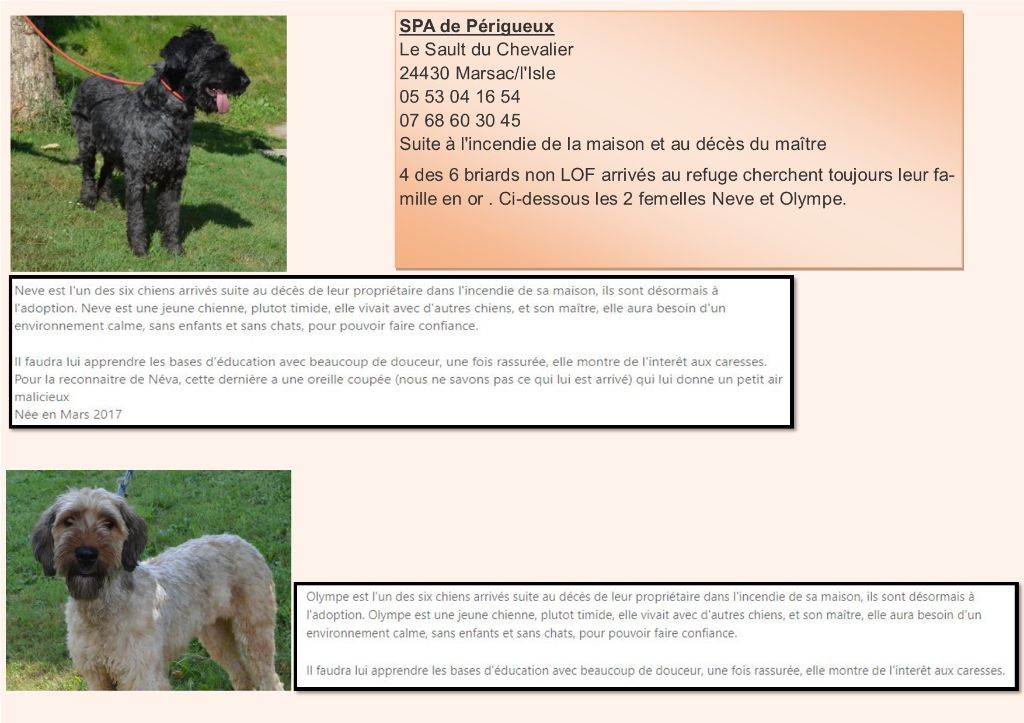 SPA de Périgueux
Le Sault du Chevalier
24430 Marsac/l'Isle
05 53 04 16 54
07 68 60 30 45
Suite à l'incendie de la maison et au décès du maître

4 des 6 briards non LOF arrivés au refuge cherchent toujours leur famille en or . Ci-dessous les 2 femelles Neve et Olympe.

Neve est l'un des six chiens arrivés suite au décès de leur propriétaire dans l'incendie de sa maison, ils sont désormais à l'adoption. Neve est une jeune chienne, plutot timide, elle vivait avec d'autres chiens, et son maître, elle aura besoin d'un environnement calme, sans enfants et sans chats, pour pouvoir faire confiance.

Il faudra lui apprendre les bases d'éducation avec beaucoup de douceur, une fois rassurée, elle montre de l'interêt aux caresses.
Pour la reconnaitre de Néva, cette dernière a une oreille coupée (nous ne savons pas ce qui lui est arrivé) qui lui donne un petit air malicieux
Née en Mars 2017

Olympe est l'un des six chiens arrivés suite au décès de leur propriétaire dans l'incendie de sa maison, ils sont désormais à l'adoption. Olympe est une jeune chienne, plutot timide, elle vivait avec d'autres chiens, et son maître, elle aura besoin d'un environnement calme, sans enfants et sans chats, pour pouvoir faire confiance.

Il faudra lui apprendre les bases d'éducation avec beaucoup de douceur, une fois rassurée, elle montre de l'interêt aux caresses.